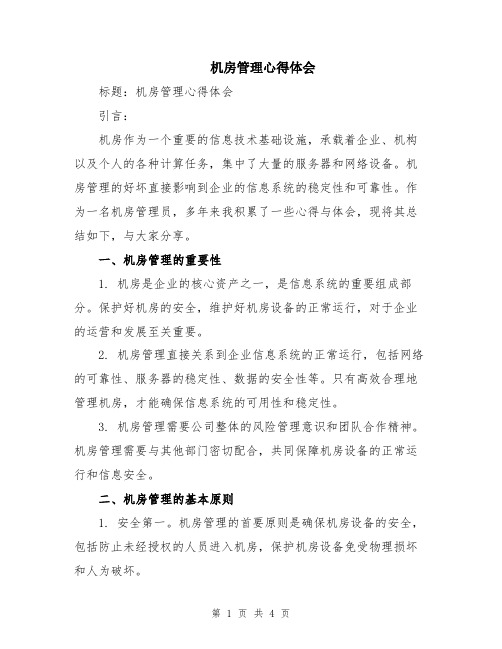 机房管理心得体会

标题：机房管理心得体会

引言：

机房作为一个重要的信息技术基础设施，承载着企业、机构以及个人的各种计算任务，集中了大量的服务器和网络设备。机房管理的好坏直接影响到企业的信息系统的稳定性和可靠性。作为一名机房管理员，多年来我积累了一些心得与体会，现将其总结如下，与大家分享。

一、机房管理的重要性

1. 机房是企业的核心资产之一，是信息系统的重要组成部分。保护好机房的安全，维护好机房设备的正常运行，对于企业的运营和发展至关重要。

2. 机房管理直接关系到企业信息系统的正常运行，包括网络的可靠性、服务器的稳定性、数据的安全性等。只有高效合理地管理机房，才能确保信息系统的可用性和稳定性。

3. 机房管理需要公司整体的风险管理意识和团队合作精神。机房管理需要与其他部门密切配合，共同保障机房设备的正常运行和信息安全。

二、机房管理的基本原则

1. 安全第一。机房管理的首要原则是确保机房设备的安全，包括防止未经授权的人员进入机房，保护机房设备免受物理损坏和人为破坏。

第 1 页 共 4 页